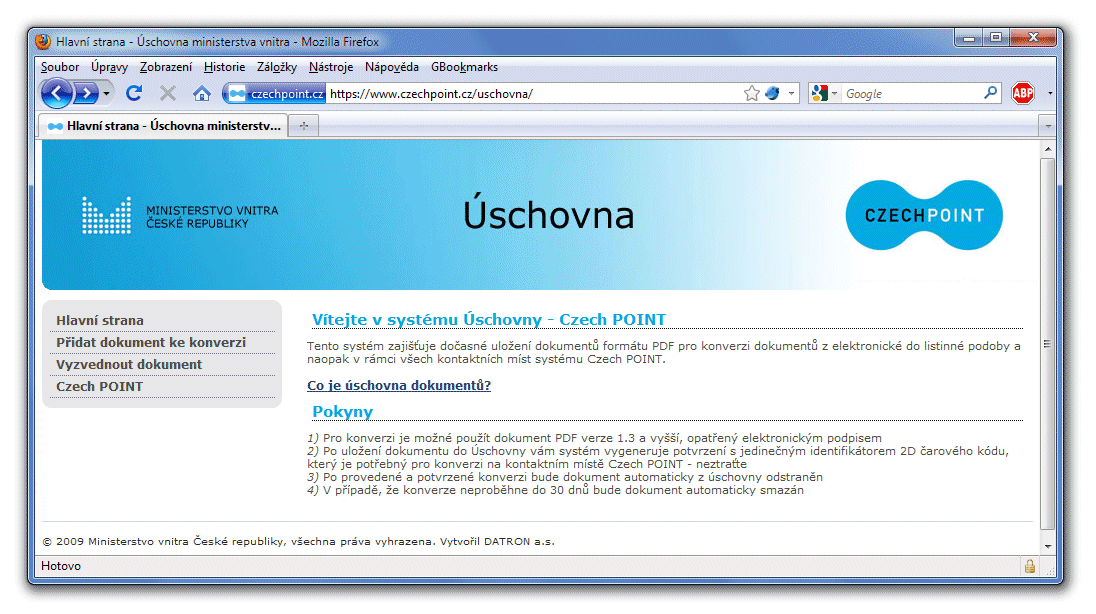 Hlavní strana - Úschovna ministerstva vnitra - Mozilla Firefox

Soubor Úpravy Zobrazení Historie Záložky Nástroje Nápověda GBookmarks

czechpoint.cz https://www.czechpoint.cz/uschovna/

Google

ABP

Hlavní strana - Úschovna ministerstv...

MINISTERSTVO VNITRA ČESKÉ REPUBLIKY

Úschovna

CZECHPOINT

Hlavní strana
Přidat dokument ke konverzi
Vyzvednout dokument
Czech POINT

Vítejte v systému Úschovny - Czech POINT

Tento systém zajišťuje dočasné uložení dokumentů formátu PDF pro konverzi dokumentů z elektronické do listinné podoby a naopak v rámci všech kontaktních míst systému Czech POINT.

Co je úschovna dokumentů?

Pokyny

1) Pro konverzi je možné použít dokument PDF verze 1.3 a vyšší, opatřený elektronickým podpisem
2) Po uložení dokumentu do Úschovny vám systém vygeneruje potvrzení s jedinečným identifikátorem 2D čarového kódu, který je potřebný pro konverzi na kontaktním místě Czech POINT - neztraťte
3) Po provedené a potvrzené konverzi bude dokument automaticky z úschovny odstraněn
4) V případě, že konverze neproběhne do 30 dnů bude dokument automaticky smazán

© 2009 Ministerstvo vnitra České republiky, všechna práva vyhrazena. Vytvořil DATRON a.s.

Hotovo